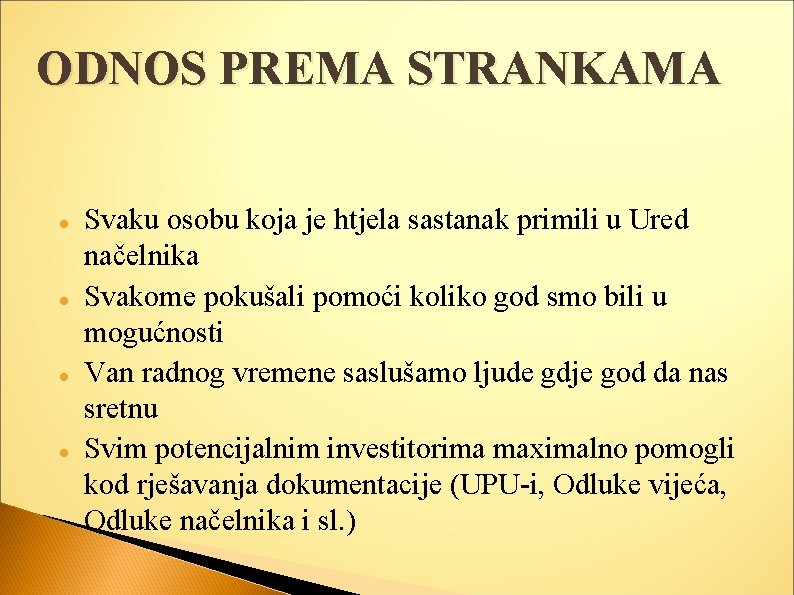 ODNOS PREMA STRANKAMA

- Svaku osobu koja je htjela sastanak primili u Ured načelnika
- Svakome pokušali pomoći koliko god smo bili u mogućnosti
- Van radnog vremene saslušamo ljude gdje god da nas sretnu
- Svim potencijalnim investitorima maximalno pomogli kod rješavanja dokumentacije (UPU-i, Odluke vijeća, Odluke načelnika i sl.)